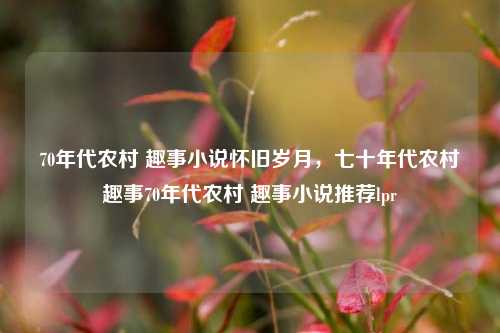 70年代农村 趣事小说怀旧岁月，七十年代农村趣事70年代农村 趣事小说推荐lpr